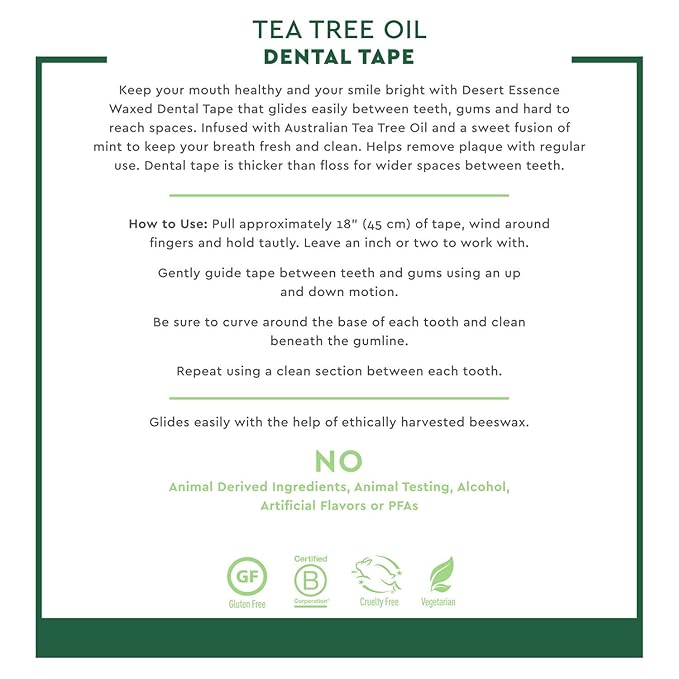 TEA TREE OIL
DENTAL TAPE

Keep your mouth healthy and your smile bright with Desert Essence Waxed Dental Tape that glides easily between teeth, gums and hard to reach spaces. Infused with Australian Tea Tree Oil and a sweet fusion of mint to keep your breath fresh and clean. Helps remove plaque with regular use. Dental tape is thicker than floss for wider spaces between teeth.

How to Use: Pull approximately 18" (45 cm) of tape, wind around fingers and hold tautly. Leave an inch or two to work with.

Gently guide tape between teeth and gums using an up and down motion.

Be sure to curve around the base of each tooth and clean beneath the gumline.

Repeat using a clean section between each tooth.

Glides easily with the help of ethically harvested beeswax.

NO
Animal Derived Ingredients, Animal Testing, Alcohol, Artificial Flavors or PFAs

GF
Gluten Free

Certified
B
Corporation

Cruelty Free

Vegetarian